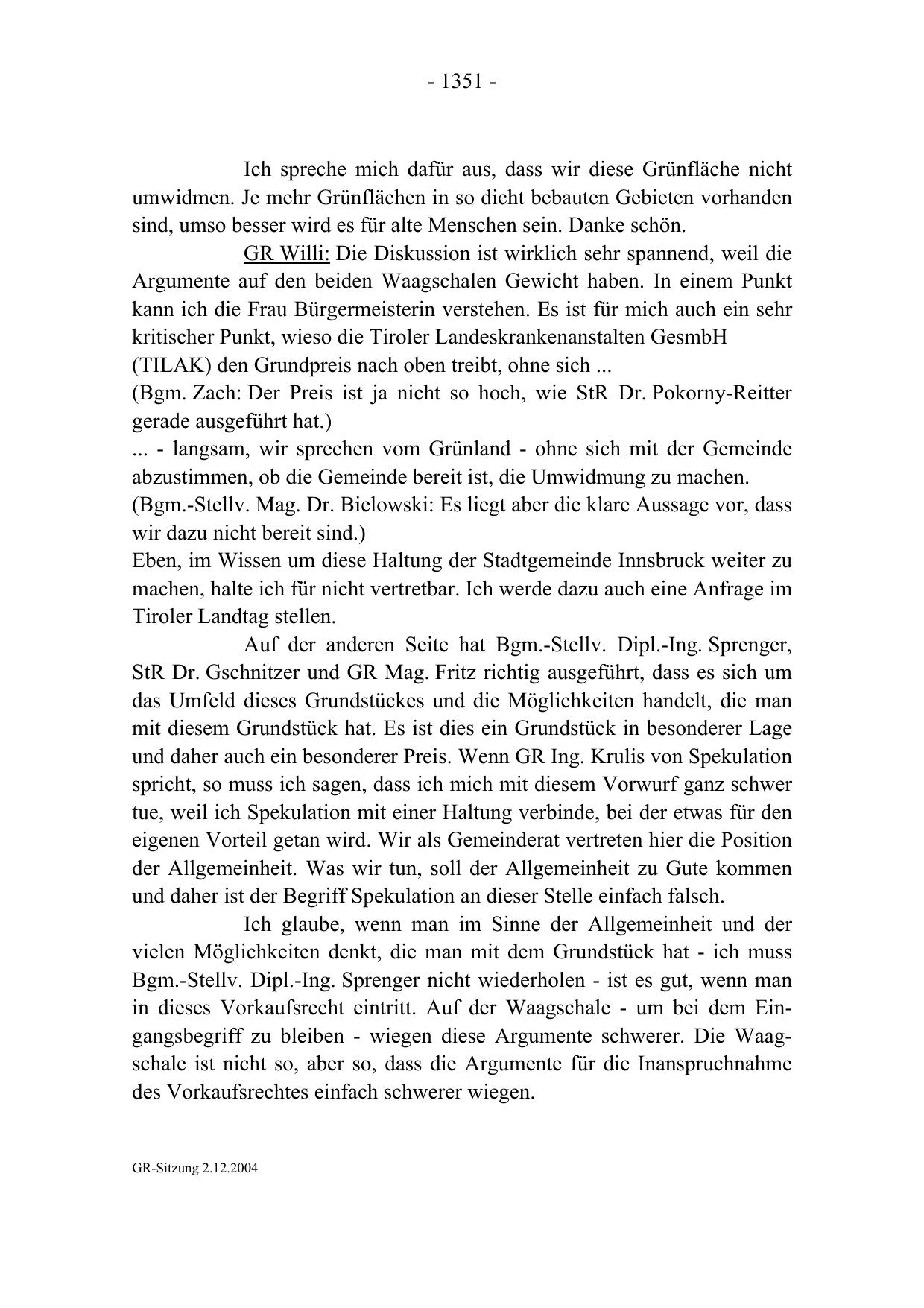 - 1351 -

Ich spreche mich dafür aus, dass wir diese Grünfläche nicht umwidmen. Je mehr Grünflächen in so dicht bebauten Gebieten vorhanden sind, umso besser wird es für alte Menschen sein. Danke schön.

GR Willi: Die Diskussion ist wirklich sehr spannend, weil die Argumente auf den beiden Waagschalen Gewicht haben. In einem Punkt kann ich die Frau Bürgermeisterin verstehen. Es ist für mich auch ein sehr kritischer Punkt, wieso die Tiroler Landeskrankenanstalten GesmbH (TILAK) den Grundpreis nach oben treibt, ohne sich ...
(Bgm. Zach: Der Preis ist ja nicht so hoch, wie StR Dr. Pokorny-Reitter gerade ausgeführt hat.)
... - langsam, wir sprechen vom Grünland - ohne sich mit der Gemeinde abzustimmen, ob die Gemeinde bereit ist, die Umwidmung zu machen.
(Bgm.-Stellv. Mag. Dr. Bielowski: Es liegt aber die klare Aussage vor, dass wir dazu nicht bereit sind.)
Eben, im Wissen um diese Haltung der Stadtgemeinde Innsbruck weiter zu machen, halte ich für nicht vertretbar. Ich werde dazu auch eine Anfrage im Tiroler Landtag stellen.

Auf der anderen Seite hat Bgm.-Stellv. Dipl.-Ing. Sprenger, StR Dr. Gschnitzer und GR Mag. Fritz richtig ausgeführt, dass es sich um das Umfeld dieses Grundstückes und die Möglichkeiten handelt, die man mit diesem Grundstück hat. Es ist dies ein Grundstück in besonderer Lage und daher auch ein besonderer Preis. Wenn GR Ing. Krulis von Spekulation spricht, so muss ich sagen, dass ich mich mit diesem Vorwurf ganz schwer tue, weil ich Spekulation mit einer Haltung verbinde, bei der etwas für den eigenen Vorteil getan wird. Wir als Gemeinderat vertreten hier die Position der Allgemeinheit. Was wir tun, soll der Allgemeinheit zu Gute kommen und daher ist der Begriff Spekulation an dieser Stelle einfach falsch.

Ich glaube, wenn man im Sinne der Allgemeinheit und der vielen Möglichkeiten denkt, die man mit dem Grundstück hat - ich muss Bgm.-Stellv. Dipl.-Ing. Sprenger nicht wiederholen - ist es gut, wenn man in dieses Vorkaufsrecht eintritt. Auf der Waagschale - um bei dem Eingangsbegriff zu bleiben - wiegen diese Argumente schwerer. Die Waagschale ist nicht so, aber so, dass die Argumente für die Inanspruchnahme des Vorkaufsrechtes einfach schwerer wiegen.

GR-Sitzung 2.12.2004